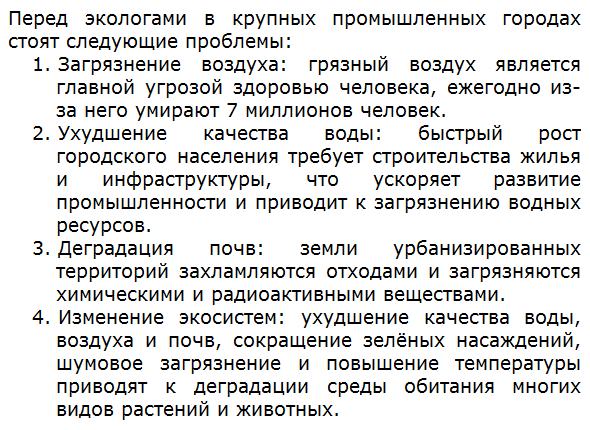 Перед экологами в крупных промышленных городах стоят следующие проблемы:

1. Загрязнение воздуха: грязный воздух является главной угрозой здоровью человека, ежегодно из-за него умирают 7 миллионов человек.
2. Ухудшение качества воды: быстрый рост городского населения требует строительства жилья и инфраструктуры, что ускоряет развитие промышленности и приводит к загрязнению водных ресурсов.
3. Деградация почв: земли урбанизированных территорий захламляются отходами и загрязняются химическими и радиоактивными веществами.
4. Изменение экосистем: ухудшение качества воды, воздуха и почв, сокращение зелёных насаждений, шумовое загрязнение и повышение температуры приводят к деградации среды обитания многих видов растений и животных.